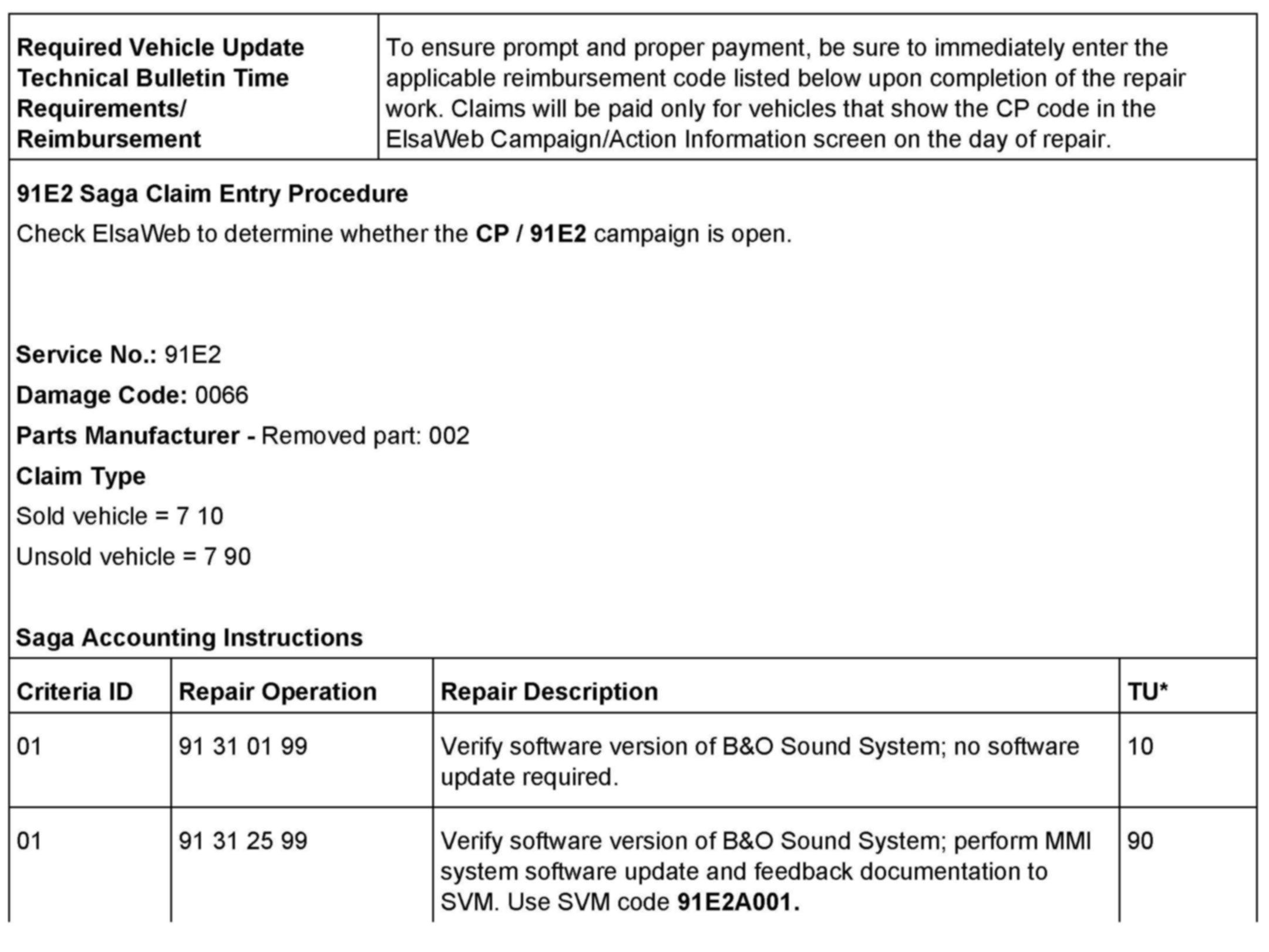 | Required Vehicle Update Technical Bulletin Time Requirements/ Reimbursement | To ensure prompt and proper payment, be sure to immediately enter the applicable reimbursement code listed below upon completion of the repair work. Claims will be paid only for vehicles that show the CP code in the ElsaWeb Campaign/Action Information screen on the day of repair. |
|---|---|

91E2 Saga Claim Entry Procedure

Check ElsaWeb to determine whether the CP / 91E2 campaign is open.

Service No.: 91E2

Damage Code: 0066

Parts Manufacturer - Removed part: 002

Claim Type

Sold vehicle = 7 10

Unsold vehicle = 7 90

Saga Accounting Instructions

| Criteria ID | Repair Operation | Repair Description | TU* |
|---|---|---|---|
| 01 | 91 31 01 99 | Verify software version of B&O Sound System; no software update required. | 10 |
| 01 | 91 31 25 99 | Verify software version of B&O Sound System; perform MMI system software update and feedback documentation to SVM. Use SVM code 91E2A001. | 90 |